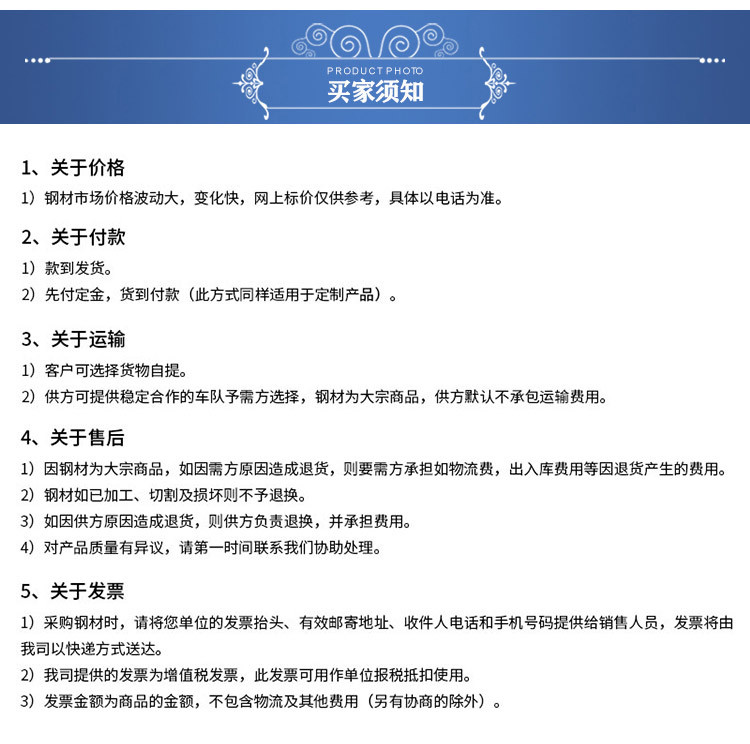 PRODUCT PHOTO
买家须知

1、关于价格
1）钢材市场价格波动大，变化快，网上标价仅供参考，具体以电话为准。

2、关于付款
1）款到发货。
2）先付定金，货到付款（此方式同样适用于定制产品）。

3、关于运输
1）客户可选择货物自提。
2）供方可提供稳定合作的车队予需方选择，钢材为大宗商品，供方默认不承包运输费用。

4、关于售后
1）因钢材为大宗商品，如因需方原因造成退货，则要需方承担如物流费，出入库费用等因退货产生的费用。
2）钢材如已加工、切割及损坏则不予退换。
3）如因供方原因造成退货，则供方负责退换，并承担费用。
4）对产品质量有异议，请第一时间联系我们协助处理。

5、关于发票
1）采购钢材时，请将您单位的发票抬头、有效邮寄地址、收件人电话和手机号码提供给销售人员，发票将由我司以快递方式送达。
2）我司提供的发票为增值税发票，此发票可用作单位报税抵扣使用。
3）发票金额为商品的金额，不包含物流及其他费用（另有协商的除外）。